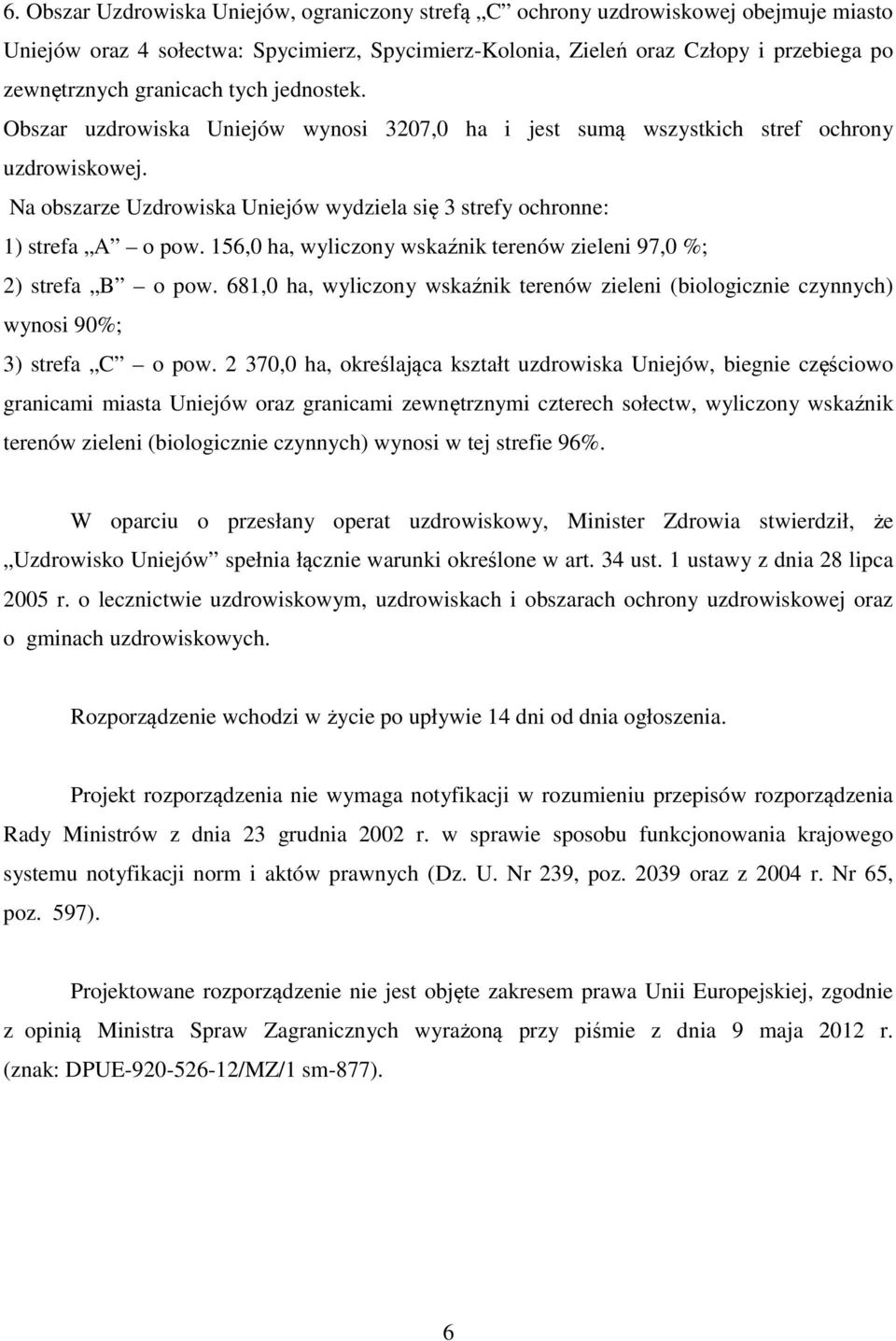 6. Obszar Uzdrowiska Uniejów, ograniczony strefą „C” ochrony uzdrowiskowej obejmuje miasto Uniejów oraz 4 sołectwa: Spycimierz, Spycimierz-Kolonia, Zieleń oraz Człopy i przebiega po zewnętrznych granicach tych jednostek. Obszar uzdrowiska Uniejów wynosi 3207,0 ha i jest sumą wszystkich stref ochrony uzdrowiskowej.

Na obszarze Uzdrowiska Uniejów wydziela się 3 strefy ochronne:

1) strefa „A” – o pow. 156,0 ha, wyliczony wskaźnik terenów zieleni 97,0 %;

2) strefa „B” – o pow. 681,0 ha, wyliczony wskaźnik terenów zieleni (biologicznie czynnych) wynosi 90%;

3) strefa „C” – o pow. 2 370,0 ha, określająca kształt uzdrowiska Uniejów, biegnie częściowo granicami miasta Uniejów oraz granicami zewnętrznymi czterech sołectw, wyliczony wskaźnik terenów zieleni (biologicznie czynnych) wynosi w tej strefie 96%.

W oparciu o przesłany operat uzdrowiskowy, Minister Zdrowia stwierdził, że „Uzdrowisko Uniejów” spełnia łącznie warunki określone w art. 34 ust. 1 ustawy z dnia 28 lipca 2005 r. o lecznictwie uzdrowiskowym, uzdrowiskach i obszarach ochrony uzdrowiskowej oraz o gminach uzdrowiskowych.

Rozporządzenie wchodzi w życie po upływie 14 dni od dnia ogłoszenia.

Projekt rozporządzenia nie wymaga notyfikacji w rozumieniu przepisów rozporządzenia Rady Ministrów z dnia 23 grudnia 2002 r. w sprawie sposobu funkcjonowania krajowego systemu notyfikacji norm i aktów prawnych (Dz. U. Nr 239, poz. 2039 oraz z 2004 r. Nr 65, poz. 597).

Projektowane rozporządzenie nie jest objęte zakresem prawa Unii Europejskiej, zgodnie z opinią Ministra Spraw Zagranicznych wyrażoną przy piśmie z dnia 9 maja 2012 r. (znak: DPUE-920-526-12/MZ/1 sm-877).

6